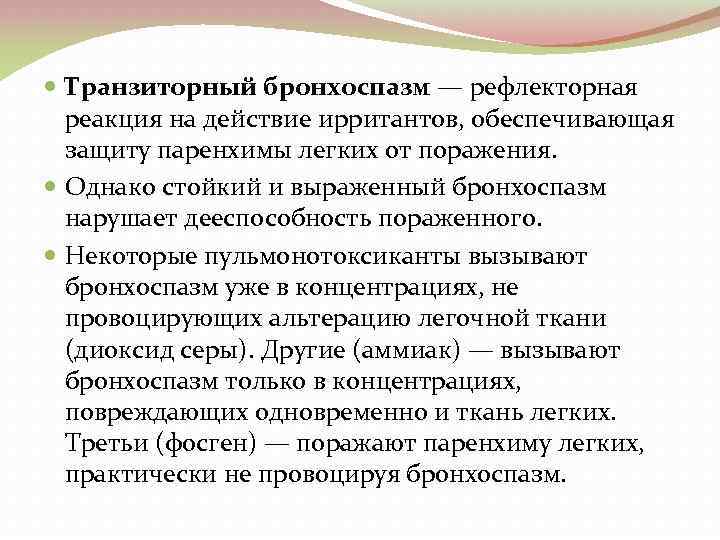 Транзиторный бронхоспазм — рефлекторная реакция на действие ирритантов, обеспечивающая защиту паренхимы легких от поражения.

Однако стойкий и выраженный бронхоспазм нарушает дееспособность пораженного.

Некоторые пульмонотоксиканты вызывают бронхоспазм уже в концентрациях, не провоцирующих альтерацию легочной ткани (диоксид серы). Другие (аммиак) — вызывают бронхоспазм только в концентрациях, повреждающих одновременно и ткань легких. Третьи (фосген) — поражают паренхиму легких, практически не провоцируя бронхоспазм.